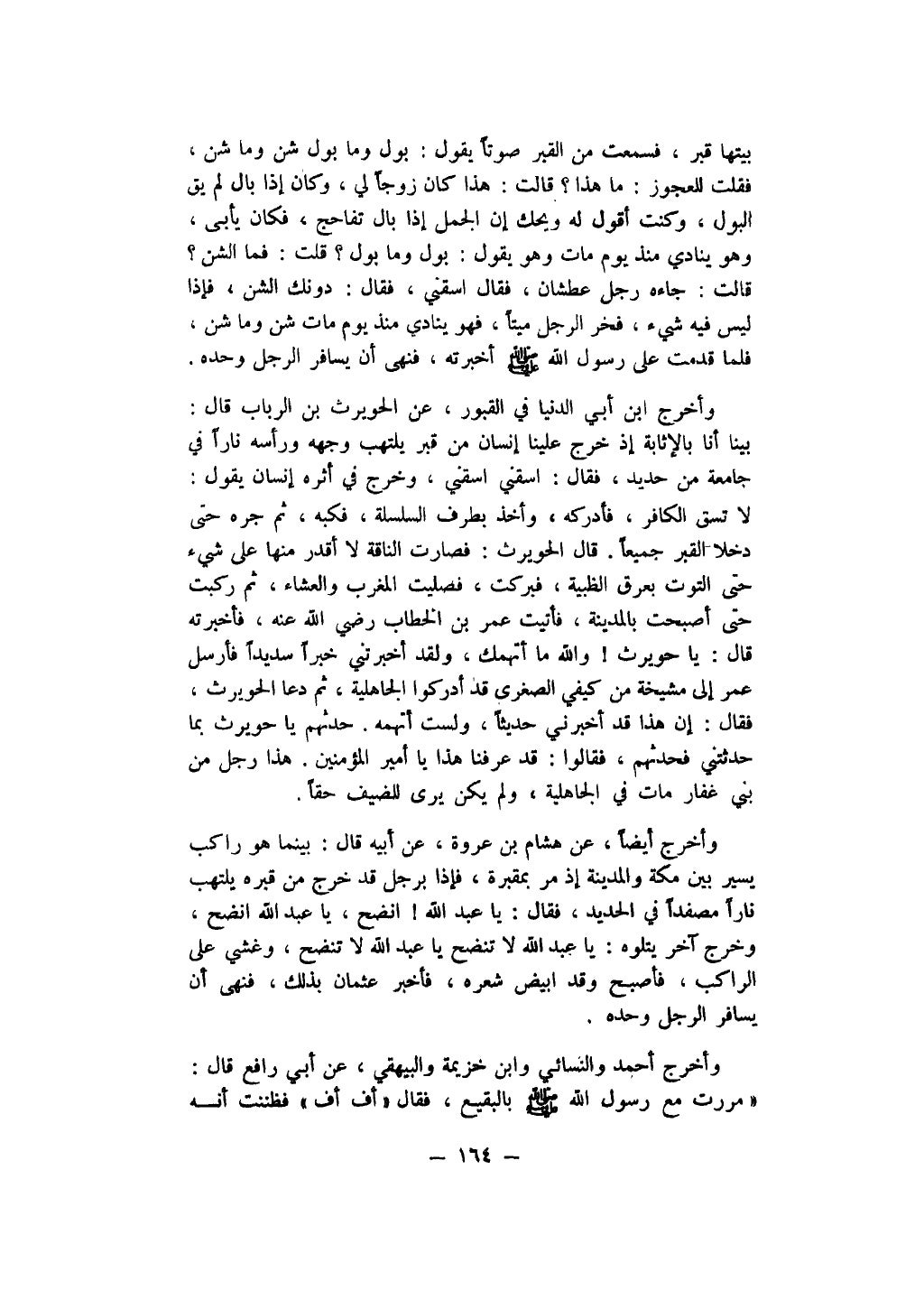 بيتها قبر ، فسمعت من القبر صوتاً يقول : بول وما بول شن وما شن ، فقلت للعجوز : ما هذا ؟ قالت : هذا كان زوجاً لي ، وكان إذا بال لم يتق البول ، وكنت أقول له ويحك إن الجمل إذا بال تفاحج ، فكان يأبى ، وهو ينادي منذ يوم مات وهو يقول : بول وما بول ؟ قلت : فما الشن ؟ قالت : جاءه رجل عطشان ، فقال اسقني ، فقال : دونك الشن ، فإذا ليس فيه شيء ، فخر الرجل ميتاً ، فهو ينادي منذ يوم مات شن وما شن ، فلما قدمت على رسول الله ﷺ أخبرته ، فنهى أن يسافر الرجل وحده .

وأخرج ابن أبي الدنيا في القبور ، عن الحويرث بن الرباب قال : بينا أنا بالإثابة إذ خرج علينا إنسان من قبر يلتهب وجهه ورأسه ناراً في جامعة من حديد ، فقال : اسقني اسقني ، وخرج في أثره إنسان يقول : لا تسق الكافر ، فأدركه ، وأخذ بطرف السلسلة ، فكبه ، ثم جره حتى دخلا القبر جميعاً . قال الحويرث : فصارت الناقة لا أقدر منها على شيء حتى التوت بعرق الظبية ، فبركت ، فصليت المغرب والعشاء ، ثم ركبت حتى أصبحت بالمدينة ، فأتيت عمر بن الخطاب رضي الله عنه ، فأخبرته قال : يا حويرث ! والله ما أتهمك ، ولقد أخبرتني خبراً سديداً فأرسل عمر إلى مشيخة من كيفي الصغرى قد أدركوا الجاهلية ، ثم دعا الحويرث ، فقال : إن هذا قد أخبرني حديثاً ، ولست أتهمه . حدثهم يا حويرث بما حدثتني فحدثهم ، فقالوا : قد عرفنا هذا يا أمير المؤمنين . هذا رجل من بني غفار مات في الجاهلية ، ولم يكن يرى للضيف حقاً .

وأخرج أيضاً ، عن هشام بن عروة ، عن أبيه قال : بينما هو راكب يسير بين مكة والمدينة إذ مر بمقبرة ، فإذا برجل قد خرج من قبره يلتهب ناراً مصفداً في الحديد ، فقال : يا عبد الله ! انضح ، يا عبد الله انضح ، وخرج آخر يتلوه : يا عبد الله لا تنضح يا عبد الله لا تنضح ، وغشي على الراكب ، فأصبح وقد ابيض شعره ، فأخبر عثمان بذلك ، فنهى أن يسافر الرجل وحده .

وأخرج أحمد والنسائي وابن خزيمة والبيهقي ، عن أبي رافع قال : « مررت مع رسول الله ﷺ بالبقيع ، فقال « أف أف » فظننت أنه

— ١٦٤ —